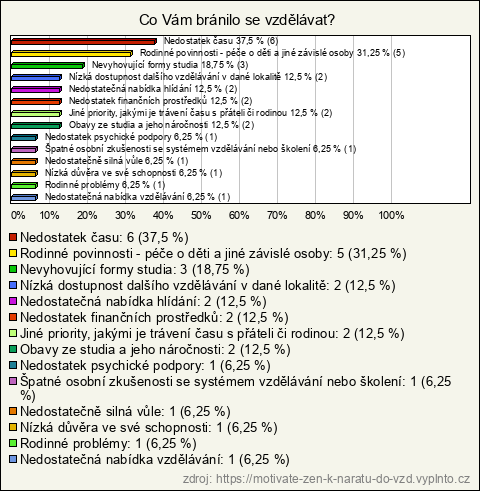 Co Vám bránilo se vzdělávat?

Nedostatek času 37,5 % (6)
Rodinné povinnosti - péče o děti a jiné závislé osoby 31,25 % (5)
Nevyhovující formy studia 18,75 % (3)
Nízká dostupnost dalšího vzdělávání v dané lokalitě 12,5 % (2)
Nedostatečná nabídka hlídání 12,5 % (2)
Nedostatek finančních prostředků 12,5 % (2)
Jiné priority, jakými je trávení času s přáteli či rodinou 12,5 % (2)
Obavy ze studia a jeho náročnosti 12,5 % (2)
Nedostatek psychické podpory 6,25 % (1)
Špatné osobní zkušenosti se systémem vzdělávání nebo školení 6,25 % (1)
Nedostatečně silná vůle 6,25 % (1)
Nízká důvěra ve své schopnosti 6,25 % (1)
Rodinné problémy 6,25 % (1)
Nedostatečná nabídka vzdělávání 6,25 % (1)

0% 10% 20% 30% 40% 50% 60% 70% 80% 90% 100%

Nedostatek času: 6 (37,5 %)
Rodinné povinnosti - péče o děti a jiné závislé osoby: 5 (31,25 %)
Nevyhovující formy studia: 3 (18,75 %)
Nízká dostupnost dalšího vzdělávání v dané lokalitě: 2 (12,5 %)
Nedostatečná nabídka hlídání: 2 (12,5 %)
Nedostatek finančních prostředků: 2 (12,5 %)
Jiné priority, jakými je trávení času s přáteli či rodinou: 2 (12,5 %)
Obavy ze studia a jeho náročnosti: 2 (12,5 %)
Nedostatek psychické podpory: 1 (6,25 %)
Špatné osobní zkušenosti se systémem vzdělávání nebo školení: 1 (6,25 %)
Nedostatečně silná vůle: 1 (6,25 %)
Nízká důvěra ve své schopnosti: 1 (6,25 %)
Rodinné problémy: 1 (6,25 %)
Nedostatečná nabídka vzdělávání: 1 (6,25 %)

zdroj: https://motivate-zen-k-naratu-do-vzd.vyplnto.cz